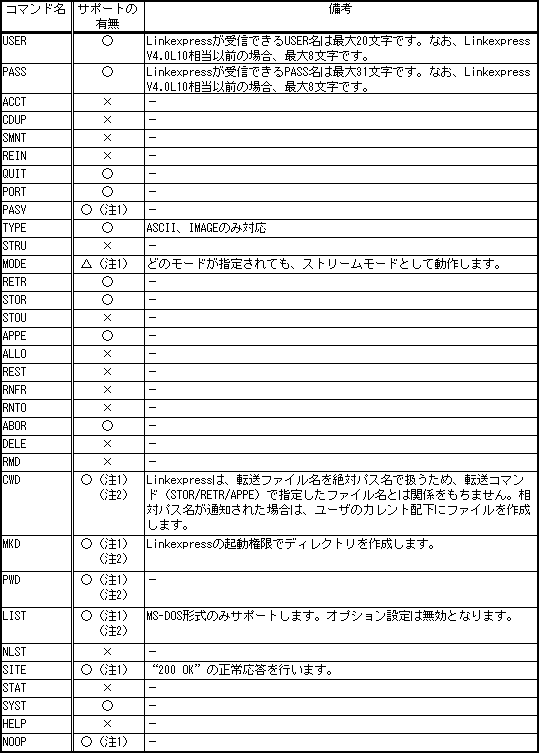 | コマンド名 | サポートの有無 | 備考 |
|---|---|---|
| USER | ○ | Linkexpressが受信できるUSER名は最大20文字です。なお、Linkexpress V4.0L10相当以前の場合、最大8文字です。 |
| PASS | ○ | Linkexpressが受信できるPASS名は最大31文字です。なお、Linkexpress V4.0L10相当以前の場合、最大8文字です。 |
| ACCT | × | − |
| CDUP | × | − |
| SMNT | × | − |
| REIN | × | − |
| QUIT | ○ | − |
| PORT | ○ | − |
| PASV | ○（注1） | − |
| TYPE | ○ | ASCII、IMAGEのみ対応 |
| STRU | × | − |
| MODE | △（注1） | どのモードが指定されても、ストリームモードとして動作します。 |
| RETR | ○ | − |
| STOR | ○ | − |
| STOU | × | − |
| APPE | ○ | − |
| ALLO | × | − |
| REST | × | − |
| RNFR | × | − |
| RNTO | × | − |
| ABOR | ○ | − |
| DELE | × | − |
| RMD | × | − |
| CWD | ○（注1）（注2） | Linkexpressは、転送ファイル名を絶対パス名で扱うため、転送コマンド（STOR/RETR/APPE）で指定したファイル名とは関係をもちません。相対パス名が通知された場合は、ユーザのカレント配下にファイルを作成します。 |
| MKD | ○（注1）（注2） | Linkexpressの起動権限でディレクトリを作成します。 |
| PWD | ○（注1）（注2） | − |
| LIST | ○（注1）（注2） | MS-DOS形式のみサポートします。オプション設定は無効となります。 |
| NLST | × | − |
| SITE | ○（注1） | “200 OK”の正常応答を行います。 |
| STAT | × | − |
| SYST | ○ | − |
| HELP | × | − |
| NOOP | ○（注1） | − |